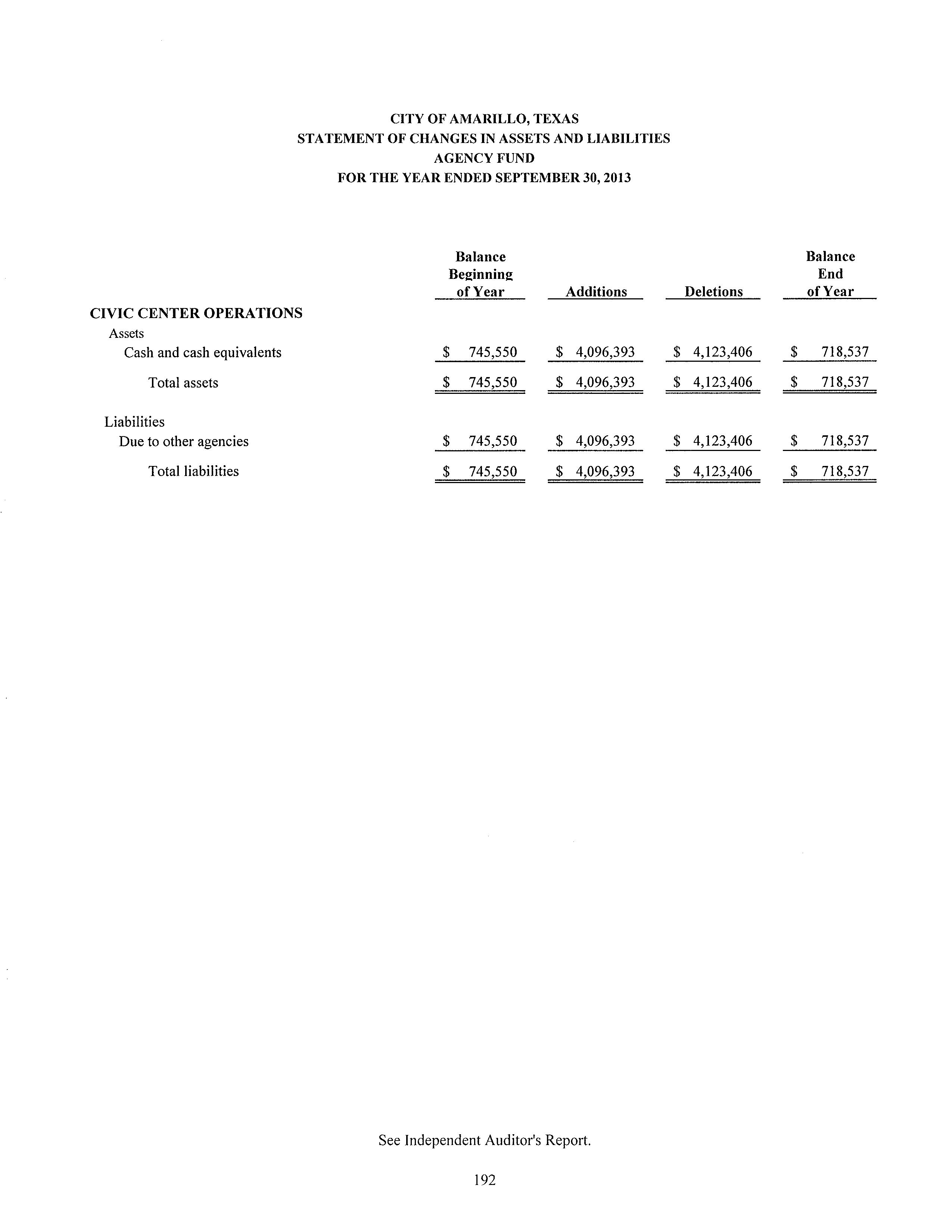 CITY OF AMARILLO, TEXAS
STATEMENT OF CHANGES IN ASSETS AND LIABILITIES
AGENCY FUND
FOR THE YEAR ENDED SEPTEMBER 30, 2013

| | Balance Beginning of Year | Additions | Deletions | Balance End of Year |
|---|---|---|---|---|
| CIVIC CENTER OPERATIONS | | | | |
| Assets | | | | |
| Cash and cash equivalents | \$ 745,550 | \$ 4,096,393 | \$ 4,123,406 | \$ 718,537 |
| Total assets | \$ 745,550 | \$ 4,096,393 | \$ 4,123,406 | \$ 718,537 |
| Liabilities | | | | |
| Due to other agencies | \$ 745,550 | \$ 4,096,393 | \$ 4,123,406 | \$ 718,537 |
| Total liabilities | \$ 745,550 | \$ 4,096,393 | \$ 4,123,406 | \$ 718,537 |

See Independent Auditor's Report.

192